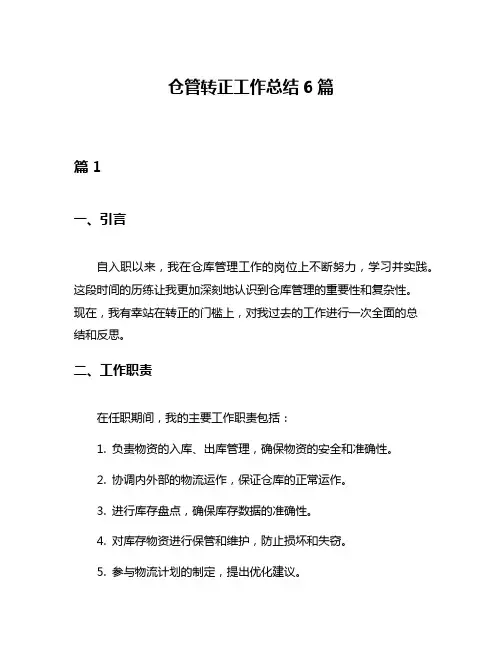 仓管转正工作总结 6 篇

篇 1

一、引言

自入职以来，我在仓库管理工作的岗位上不断努力，学习并实践。这段时间的历练让我更加深刻地认识到仓库管理的重要性和复杂性。现在，我有幸站在转正的门槛上，对我过去的工作进行一次全面的总结和反思。

二、工作职责

在任职期间，我的主要工作职责包括：

1. 负责物资的入库、出库管理，确保物资的安全和准确性。

2. 协调内外部的物流运作，保证仓库的正常运作。

3. 进行库存盘点，确保库存数据的准确性。

4. 对库存物资进行保管和维护，防止损坏和失窃。

5. 参与物流计划的制定，提出优化建议。